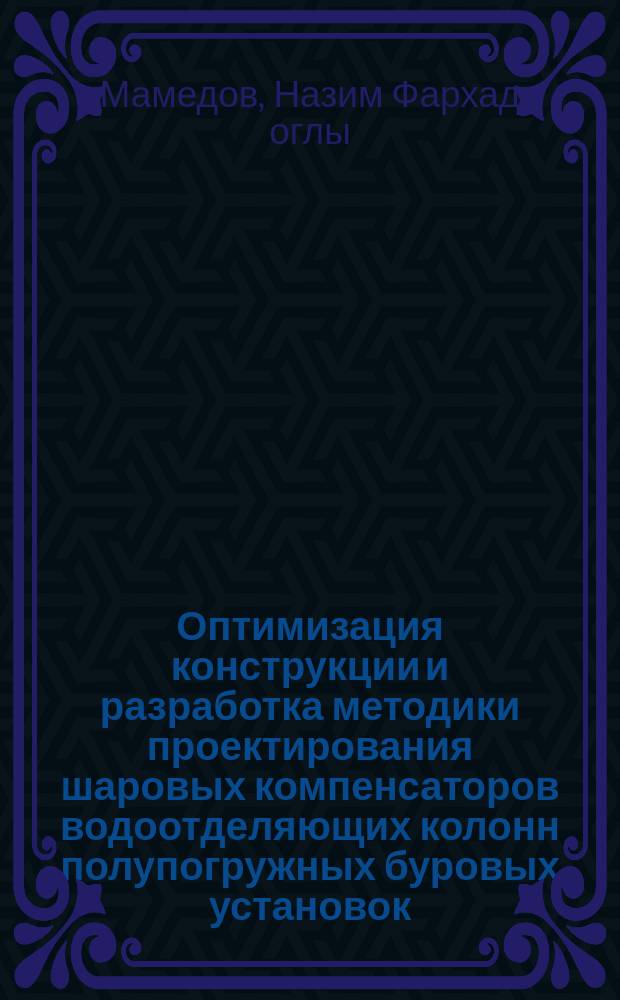 Мамедов, Назим Фархад оглы

Оптимизация конструкции и разработка методики проектирования шаровых компенсаторов водоотделяющих колонн полупогружных буровых установок